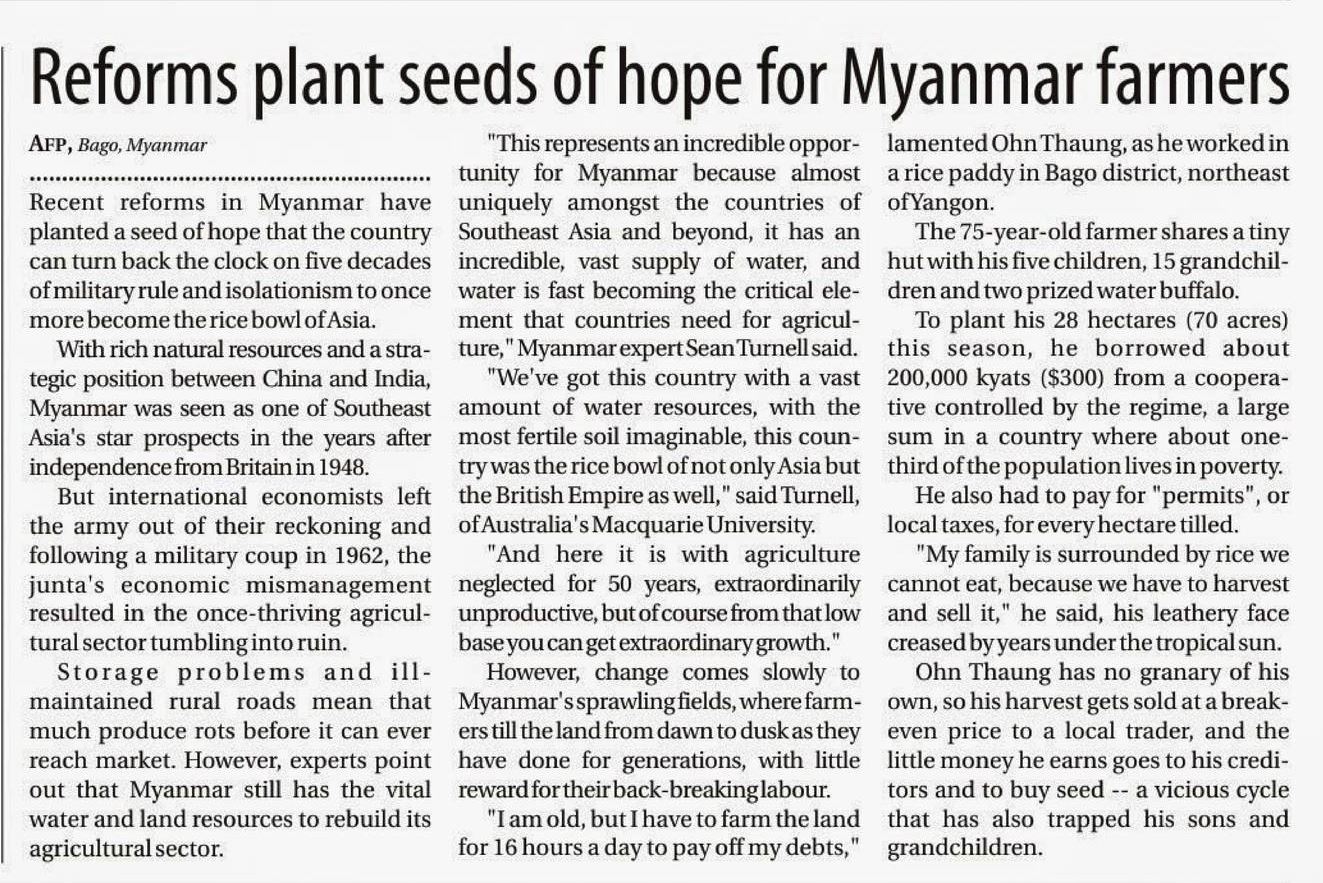 Reforms plant seeds of hope for Myanmar farmers

AFP, Bago, Myanmar

Recent reforms in Myanmar have planted a seed of hope that the country can turn back the clock on five decades of military rule and isolationism to once more become the rice bowl of Asia.

With rich natural resources and a strategic position between China and India, Myanmar was seen as one of Southeast Asia's star prospects in the years after independence from Britain in 1948.

But international economists left the army out of their reckoning and following a military coup in 1962, the junta's economic mismanagement resulted in the once-thriving agricultural sector tumbling into ruin.

Storage problems and ill-maintained rural roads mean that much produce rots before it can ever reach market. However, experts point out that Myanmar still has the vital water and land resources to rebuild its agricultural sector.

"This represents an incredible opportunity for Myanmar because almost uniquely amongst the countries of Southeast Asia and beyond, it has an incredible, vast supply of water, and water is fast becoming the critical element that countries need for agriculture," Myanmar expert Sean Turnell said.

"We've got this country with a vast amount of water resources, with the most fertile soil imaginable, this country was the rice bowl of not only Asia but the British Empire as well," said Turnell, of Australia's Macquarie University.

"And here it is with agriculture neglected for 50 years, extraordinarily unproductive, but of course from that low base you can get extraordinary growth."

However, change comes slowly to Myanmar's sprawling fields, where farmers till the land from dawn to dusk as they have done for generations, with little reward for their back-breaking labour.

"I am old, but I have to farm the land for 16 hours a day to pay off my debts," lamented Ohn Thaung, as he worked in a rice paddy in Bago district, northeast of Yangon.

The 75-year-old farmer shares a tiny hut with his five children, 15 grandchildren and two prized water buffalo.

To plant his 28 hectares (70 acres) this season, he borrowed about 200,000 kyats ($300) from a cooperative controlled by the regime, a large sum in a country where about one-third of the population lives in poverty.

He also had to pay for "permits", or local taxes, for every hectare tilled.

"My family is surrounded by rice we cannot eat, because we have to harvest and sell it," he said, his leathery face creased by years under the tropical sun.

Ohn Thaung has no granary of his own, so his harvest gets sold at a break-even price to a local trader, and the little money he earns goes to his creditors and to buy seed -- a vicious cycle that has also trapped his sons and grandchildren.